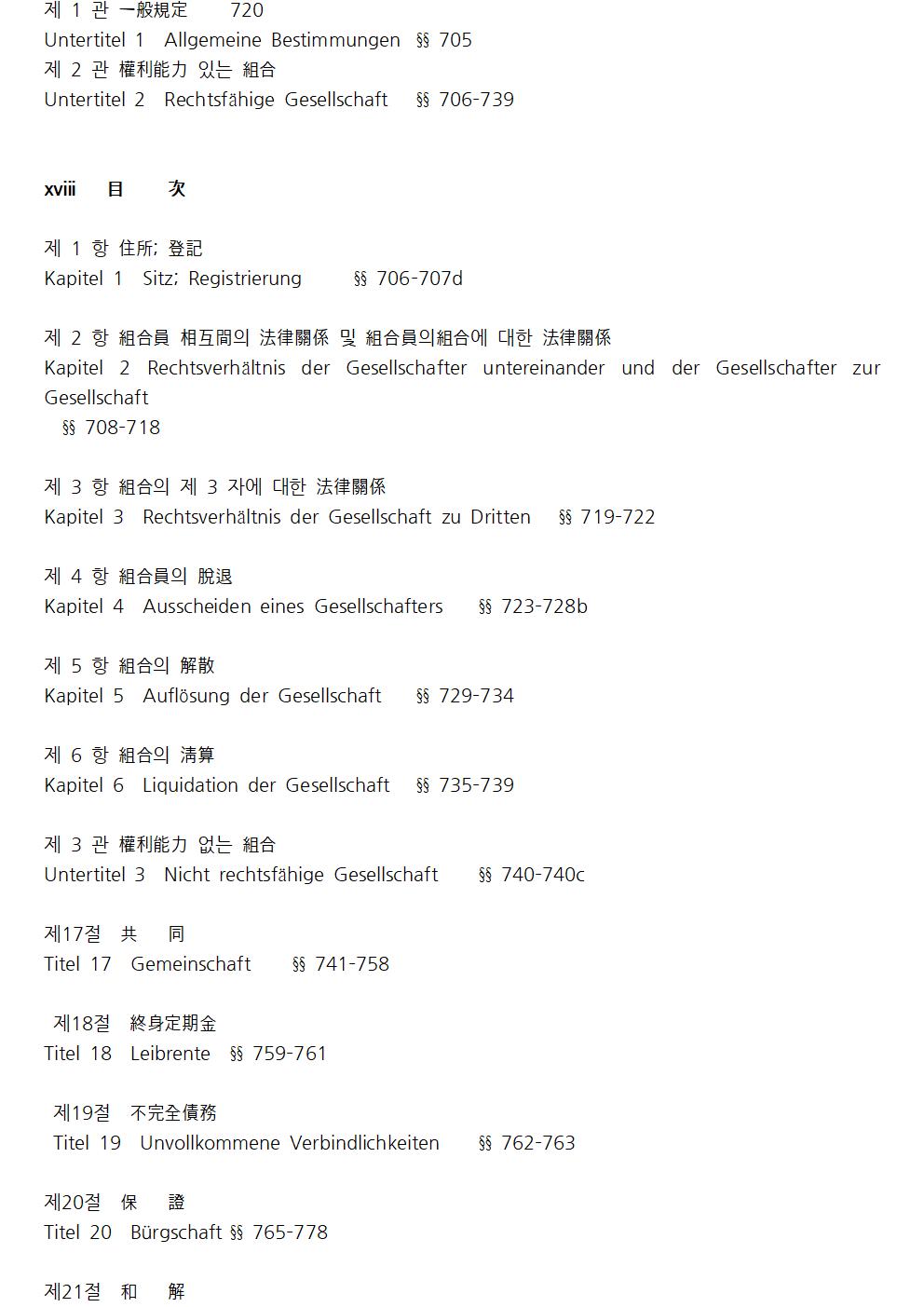 제 1 관 一般規定 720
Untertitel 1 Allgemeine Bestimmungen §§ 705
제 2 관 權利能力 있는 組合
Untertitel 2 Rechtsfähige Gesellschaft §§ 706-739

xviii 目 次

제 1 항 住所; 登記
Kapitel 1 Sitz; Registrierung §§ 706-707d

제 2 항 組合員 相互間의 法律關係 및 組合員의組合에 대한 法律關係
Kapitel 2 Rechtsverhältnis der Gesellschafter untereinander und der Gesellschafter zur Gesellschaft
§§ 708-718

제 3 항 組合의 제 3 자에 대한 法律關係
Kapitel 3 Rechtsverhältnis der Gesellschaft zu Dritten §§ 719-722

제 4 항 組合員의 脫退
Kapitel 4 Ausscheiden eines Gesellschafters §§ 723-728b

제 5 항 組合의 解散
Kapitel 5 Auflösung der Gesellschaft §§ 729-734

제 6 항 組合의 淸算
Kapitel 6 Liquidation der Gesellschaft §§ 735-739

제 3 관 權利能力 없는 組合
Untertitel 3 Nicht rechtsfähige Gesellschaft §§ 740-740c

제17절 共 同
Titel 17 Gemeinschaft §§ 741-758

제18절 終身定期金
Titel 18 Leibrente §§ 759-761

제19절 不完全債務
Titel 19 Unvollkommene Verbindlichkeiten §§ 762-763

제20절 保 證
Titel 20 Bürgschaft §§ 765-778

제21절 和 解